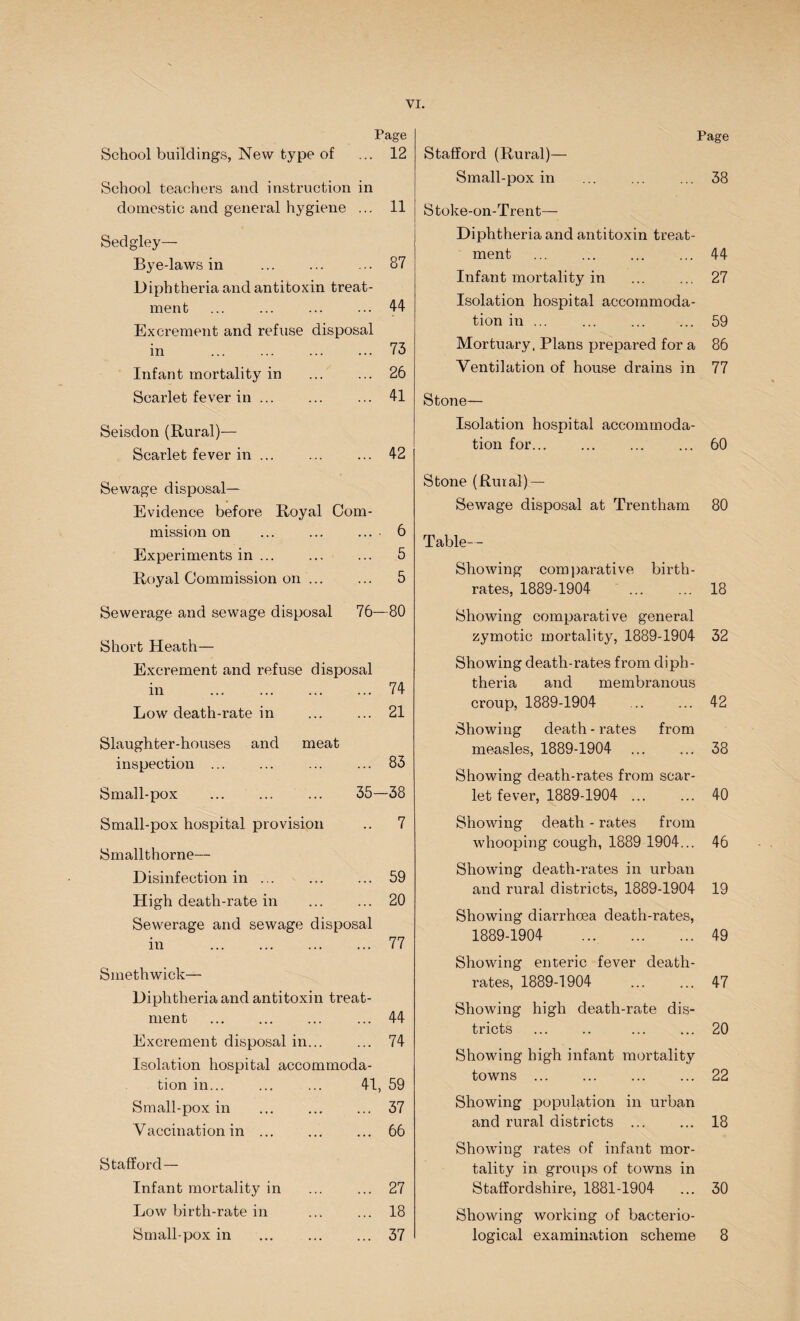 VI.

Page

School buildings, New type of ... 12

School teachers and instruction in domestic and general hygiene ... 11

Sedgley—
Bye-laws in ... ... ... 87
Diphtheria and antitoxin treatment ... ... ... ... 44
Excrement and refuse disposal in ... ... ... ... 73
Infant mortality in ... ... 26
Scarlet fever in ... ... ... 41

Seisdon (Rural)—
Scarlet fever in ... ... ... 42

Sewage disposal—
Evidence before Royal Commission on ... ... ... 6
Experiments in ... ... ... 5
Royal Commission on ... ... 5

Sewerage and sewage disposal 76—80

Short Heath—
Excrement and refuse disposal in ... ... ... ... 74
Low death-rate in ... ... 21

Slaughter-houses and meat inspection ... ... ... ... 83

Small-pox ... ... ... 35—38

Small-pox hospital provision .. 7

Smallthorne—
Disinfection in ... ... ... 59
High death-rate in ... ... 20
Sewerage and sewage disposal in ... ... ... ... 77

Smethwick—
Diphtheria and antitoxin treatment ... ... ... ... 44
Excrement disposal in... ... 74
Isolation hospital accommodation in... ... ... 41, 59
Small-pox in ... ... ... 37
Vaccination in ... ... ... 66

Stafford—
Infant mortality in ... ... 27
Low birth-rate in ... ... 18
Small-pox in ... ... ... 37

Page

Stafford (Rural)—
Small-pox in ... ... ... 38

Stoke-on-Trent—
Diphtheria and antitoxin treatment ... ... ... ... 44
Infant mortality in ... ... 27
Isolation hospital accommodation in ... ... ... ... 59
Mortuary, Plans prepared for a 86
Ventilation of house drains in 77

Stone—
Isolation hospital accommodation for... ... ... ... 60

Stone (Rural)—
Sewage disposal at Trentham 80

Table—
Showing comparative birth-rates, 1889-1904 ... ... 18
Showing comparative general zymotic mortality, 1889-1904 32
Showing death-rates from diphtheria and membranous croup, 1889-1904 ... ... 42
Showing death-rates from measles, 1889-1904 ... ... 38
Showing death-rates from scarlet fever, 1889-1904 ... ... 40
Showing death-rates from whooping cough, 1889 1904... 46
Showing death-rates in urban and rural districts, 1889-1904 19
Showing diarrhœa death-rates, 1889-1904 ... ... ... 49
Showing enteric fever death-rates, 1889-1904 ... ... 47
Showing high death-rate districts ... .. ... ... 20
Showing high infant mortality towns ... ... ... ... 22
Showing population in urban and rural districts ... ... 18
Showing rates of infant mortality in groups of towns in Staffordshire, 1881-1904 ... 30
Showing working of bacteriological examination scheme 8